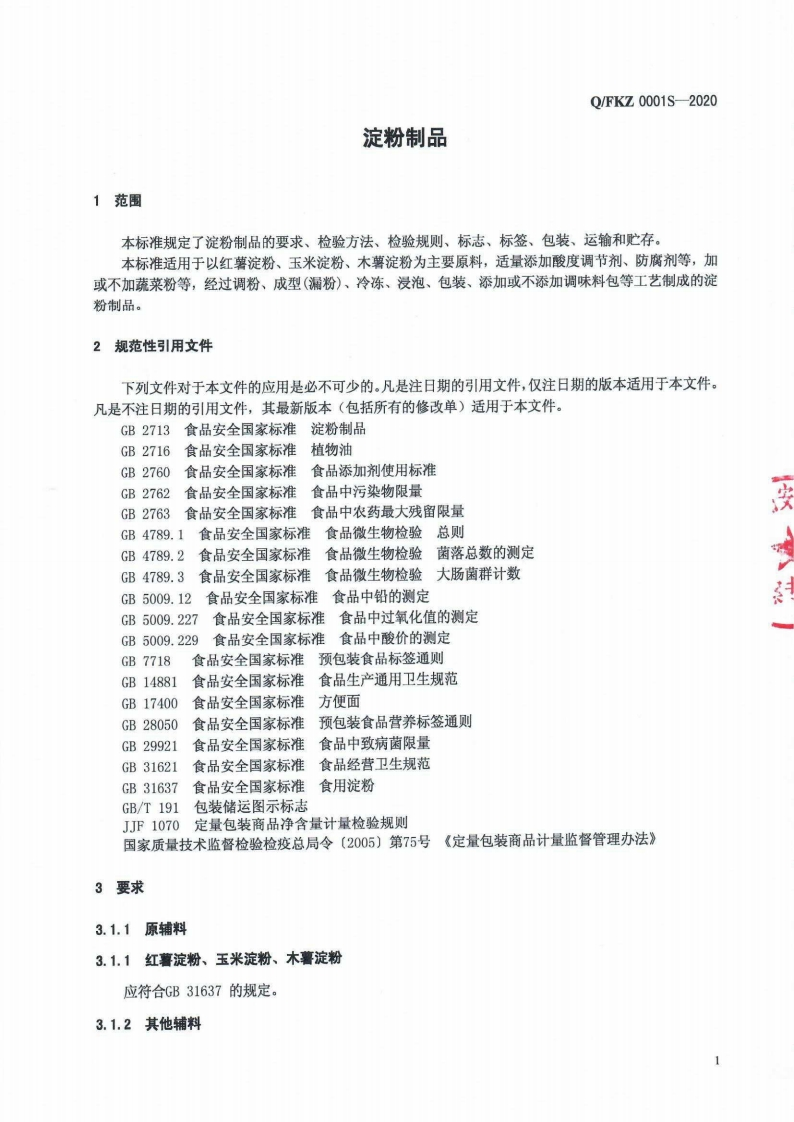 Q/FKZ 0001S—2020

淀粉制品

1 范围

本标准规定了淀粉制品的要求、检验方法、检验规则、标志、标签、包装、运输和贮存。

本标准适用于以红薯淀粉、玉米淀粉、木薯淀粉为主要原料，适量添加酸度调节剂、防腐剂等，加或不加蔬菜粉等，经过调粉、成型(漏粉)、冷冻、浸泡、包装、添加或不添加调味料包等工艺制成的淀粉制品。

2 规范性引用文件

下列文件对于本文件的应用是必不可少的。凡是注日期的引用文件，仅注日期的版本适用于本文件。凡是不注日期的引用文件，其最新版本（包括所有的修改单）适用于本文件。

GB 2713 食品安全国家标准 淀粉制品
GB 2716 食品安全国家标准 植物油
GB 2760 食品安全国家标准 食品添加剂使用标准
GB 2762 食品安全国家标准 食品中污染物限量
GB 2763 食品安全国家标准 食品中农药最大残留限量
GB 4789.1 食品安全国家标准 食品微生物检验 总则
GB 4789.2 食品安全国家标准 食品微生物检验 菌落总数的测定
GB 4789.3 食品安全国家标准 食品微生物检验 大肠菌群计数
GB 5009.12 食品安全国家标准 食品中铅的测定
GB 5009.227 食品安全国家标准 食品中过氧化值的测定
GB 5009.229 食品安全国家标准 食品中酸价的测定
GB 7718 食品安全国家标准 预包装食品标签通则
GB 14881 食品安全国家标准 食品生产通用卫生规范
GB 17400 食品安全国家标准 方便面
GB 28050 食品安全国家标准 预包装食品营养标签通则
GB 29921 食品安全国家标准 食品中致病菌限量
GB 31621 食品安全国家标准 食品经营卫生规范
GB 31637 食品安全国家标准 食用淀粉
GB/T 191 包装储运图示标志
JJF 1070 定量包装商品净含量计量检验规则
国家质量技术监督检验检疫总局令〔2005〕第75号 《定量包装商品计量监督管理办法》

3 要求

3.1.1 原辅料

3.1.1 红薯淀粉、玉米淀粉、木薯淀粉

应符合GB 31637 的规定。

3.1.2 其他辅料

1